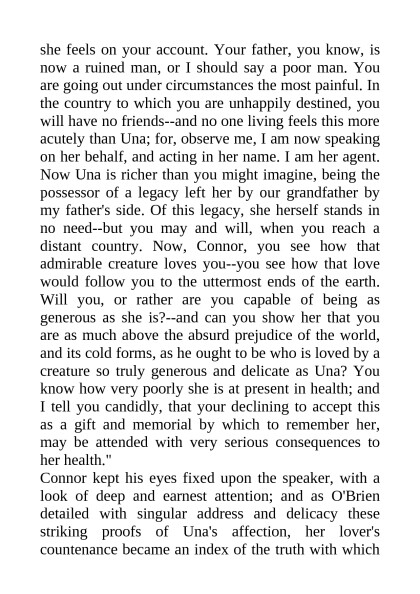 she feels on your account. Your father, you know, is now a ruined man, or I should say a poor man. You are going out under circumstances the most painful. In the country to which you are unhappily destined, you will have no friends--and no one living feels this more acutely than Una; for, observe me, I am now speaking on her behalf, and acting in her name. I am her agent. Now Una is richer than you might imagine, being the possessor of a legacy left her by our grandfather by my father's side. Of this legacy, she herself stands in no need--but you may and will, when you reach a distant country. Now, Connor, you see how that admirable creature loves you--you see how that love would follow you to the uttermost ends of the earth. Will you, or rather are you capable of being as generous as she is?--and can you show her that you are as much above the absurd prejudice of the world, and its cold forms, as he ought to be who is loved by a creature so truly generous and delicate as Una? You know how very poorly she is at present in health; and I tell you candidly, that your declining to accept this as a gift and memorial by which to remember her, may be attended with very serious consequences to her health."

Connor kept his eyes fixed upon the speaker, with a look of deep and earnest attention; and as O'Brien detailed with singular address and delicacy these striking proofs of Una's affection, her lover's countenance became an index of the truth with which